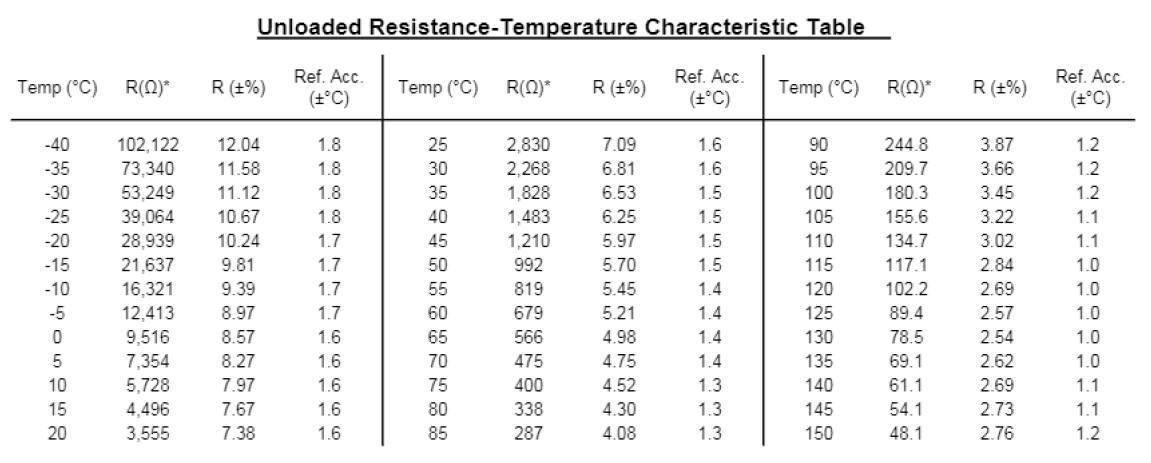 Unloaded Resistance-Temperature Characteristic Table

| Temp (°C) | R(Ω)* | R (±%) | Ref. Acc. (±°C) | Temp (°C) | R(Ω)* | R (±%) | Ref. Acc. (±°C) | Temp (°C) | R(Ω)* | R (±%) | Ref. Acc. (±°C) |
|---|---|---|---|---|---|---|---|---|---|---|---|
| -40 | 102,122 | 12.04 | 1.8 | 25 | 2,830 | 7.09 | 1.6 | 90 | 244.8 | 3.87 | 1.2 |
| -35 | 73,340 | 11.58 | 1.8 | 30 | 2,268 | 6.81 | 1.6 | 95 | 209.7 | 3.66 | 1.2 |
| -30 | 53,249 | 11.12 | 1.8 | 35 | 1,828 | 6.53 | 1.5 | 100 | 180.3 | 3.45 | 1.2 |
| -25 | 39,064 | 10.67 | 1.8 | 40 | 1,483 | 6.25 | 1.5 | 105 | 155.6 | 3.22 | 1.1 |
| -20 | 28,939 | 10.24 | 1.7 | 45 | 1,210 | 5.97 | 1.5 | 110 | 134.7 | 3.02 | 1.1 |
| -15 | 21,637 | 9.81 | 1.7 | 50 | 992 | 5.70 | 1.5 | 115 | 117.1 | 2.84 | 1.0 |
| -10 | 16,321 | 9.39 | 1.7 | 55 | 819 | 5.45 | 1.4 | 120 | 102.2 | 2.69 | 1.0 |
| -5 | 12,413 | 8.97 | 1.7 | 60 | 679 | 5.21 | 1.4 | 125 | 89.4 | 2.57 | 1.0 |
| 0 | 9,516 | 8.57 | 1.6 | 65 | 566 | 4.98 | 1.4 | 130 | 78.5 | 2.54 | 1.0 |
| 5 | 7,354 | 8.27 | 1.6 | 70 | 475 | 4.75 | 1.4 | 135 | 69.1 | 2.62 | 1.0 |
| 10 | 5,728 | 7.97 | 1.6 | 75 | 400 | 4.52 | 1.3 | 140 | 61.1 | 2.69 | 1.1 |
| 15 | 4,496 | 7.67 | 1.6 | 80 | 338 | 4.30 | 1.3 | 145 | 54.1 | 2.73 | 1.1 |
| 20 | 3,555 | 7.38 | 1.6 | 85 | 287 | 4.08 | 1.3 | 150 | 48.1 | 2.76 | 1.2 |